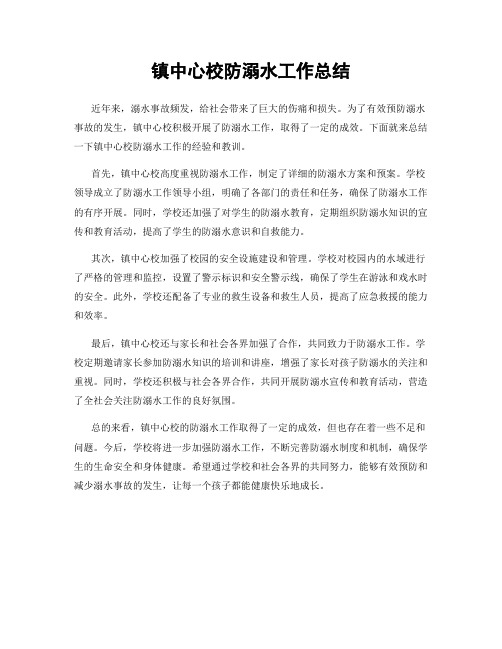 镇中心校防溺水工作总结

近年来，溺水事故频发，给社会带来了巨大的伤痛和损失。为了有效预防溺水事故的发生，镇中心校积极开展了防溺水工作，取得了一定的成效。下面就来总结一下镇中心校防溺水工作的经验和教训。

首先，镇中心校高度重视防溺水工作，制定了详细的防溺水方案和预案。学校领导成立了防溺水工作领导小组，明确了各部门的责任和任务，确保了防溺水工作的有序开展。同时，学校还加强了对学生的防溺水教育，定期组织防溺水知识的宣传和教育活动，提高了学生的防溺水意识和自救能力。

其次，镇中心校加强了校园的安全设施建设和管理。学校对校园内的水域进行了严格的管理和监控，设置了警示标识和安全警示线，确保了学生在游泳和戏水时的安全。此外，学校还配备了专业的救生设备和救生人员，提高了应急救援的能力和效率。

最后，镇中心校还与家长和社会各界加强了合作，共同致力于防溺水工作。学校定期邀请家长参加防溺水知识的培训和讲座，增强了家长对孩子防溺水的关注和重视。同时，学校还积极与社会各界合作，共同开展防溺水宣传和教育活动，营造了全社会关注防溺水工作的良好氛围。

总的来看，镇中心校的防溺水工作取得了一定的成效，但也存在着一些不足和问题。今后，学校将进一步加强防溺水工作，不断完善防溺水制度和机制，确保学生的生命安全和身体健康。希望通过学校和社会各界的共同努力，能够有效预防和减少溺水事故的发生，让每一个孩子都能健康快乐地成长。